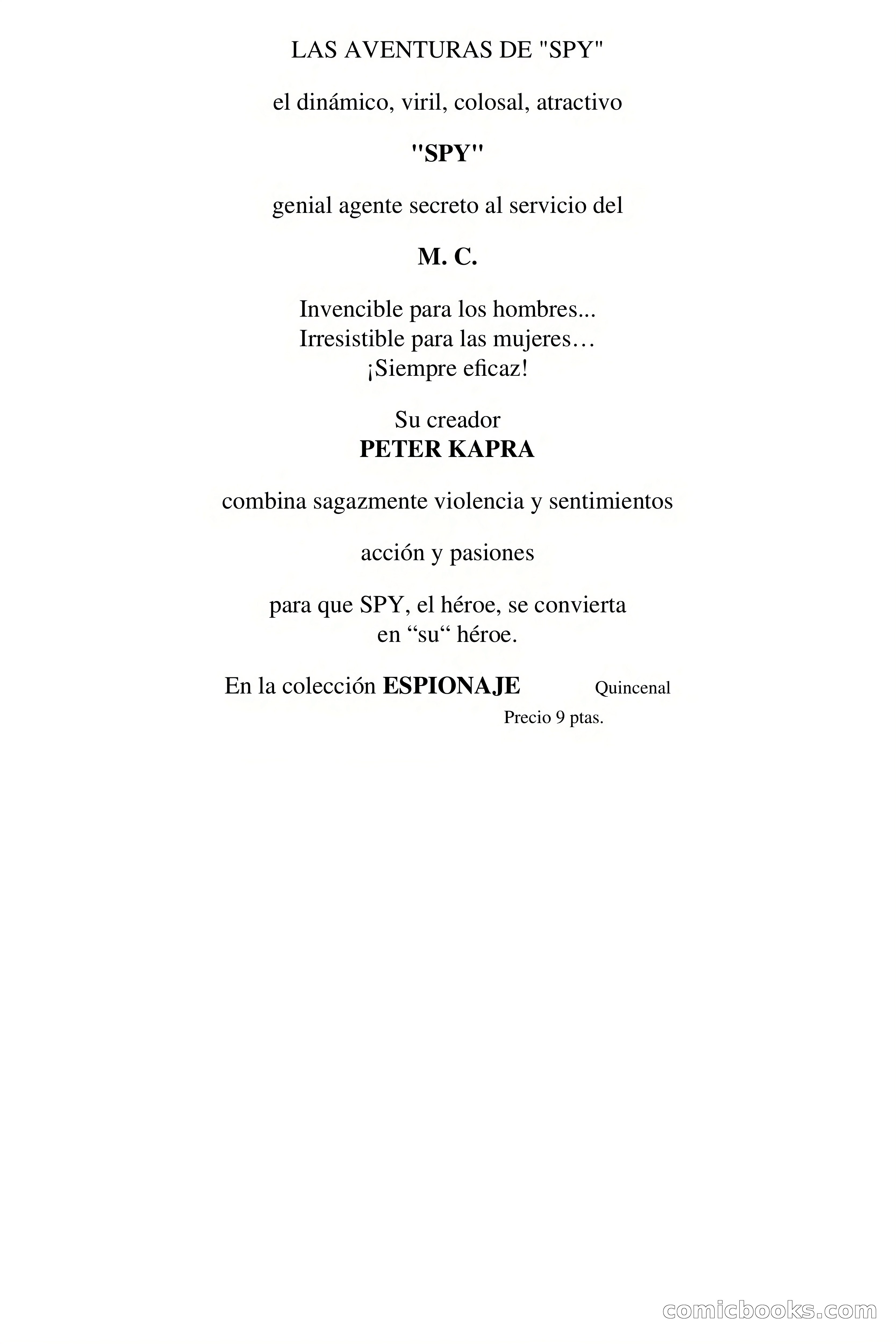 LAS AVENTURAS DE "SPY"

el dinámico, viril, colosal, atractivo

"SPY"

genial agente secreto al servicio del

M. C.

Invencible para los hombres...
Irresistible para las mujeres…
¡Siempre eficaz!

Su creador
PETER KAPRA

combina sagazmente violencia y sentimientos

acción y pasiones

para que SPY, el héroe, se convierta en “su“ héroe.

En la colección ESPIONAJE Quincenal
Precio 9 ptas.

comicbooks.com